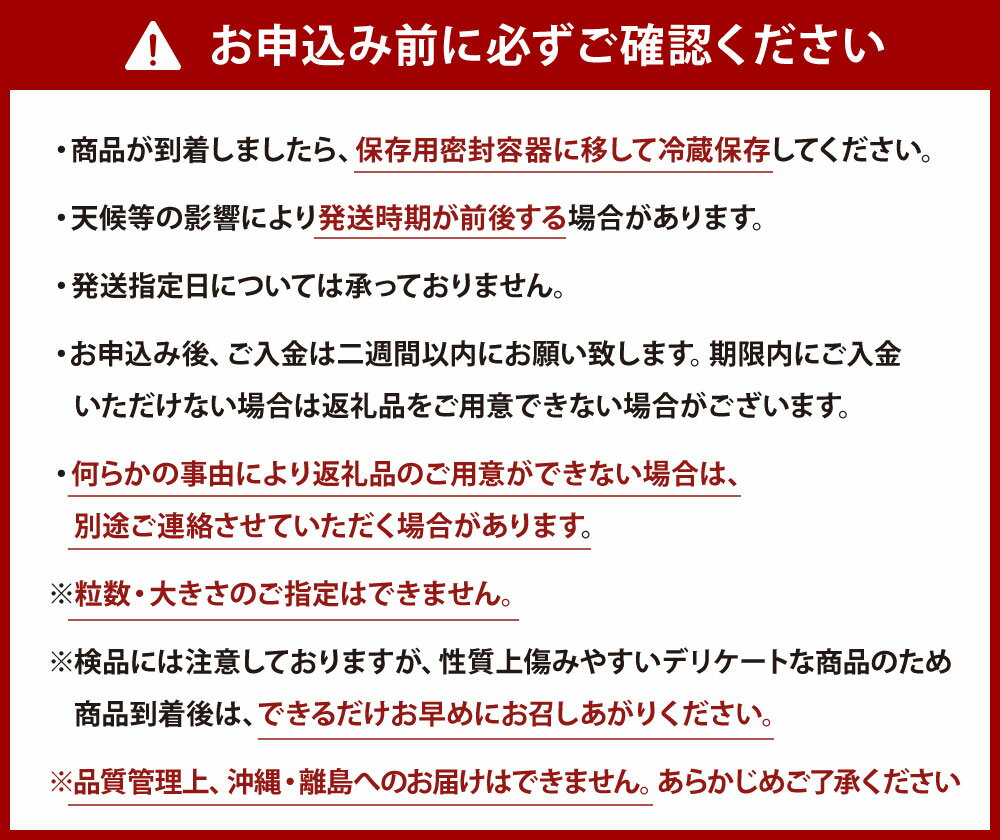 お申込み前に必ずご確認ください

・商品が到着しましたら、保存用密封容器に移して冷蔵保存してください。

・天候等の影響により発送時期が前後する場合があります。

・発送指定日については承っておりません。

・お申込み後、ご入金は二週間以内にお願い致します。期限内にご入金いただけない場合は返礼品をご用意できない場合がございます。

・何らかの事由により返礼品のご用意ができない場合は、別途ご連絡させていただく場合があります。

※粒数・大きさのご指定はできません。

※検品には注意しておりますが、性質上傷みやすいデリケートな商品のため商品到着後は、できるだけお早めにお召しあがりください。

※品質管理上、沖縄・離島へのお届けはできません。あらかじめご了承ください